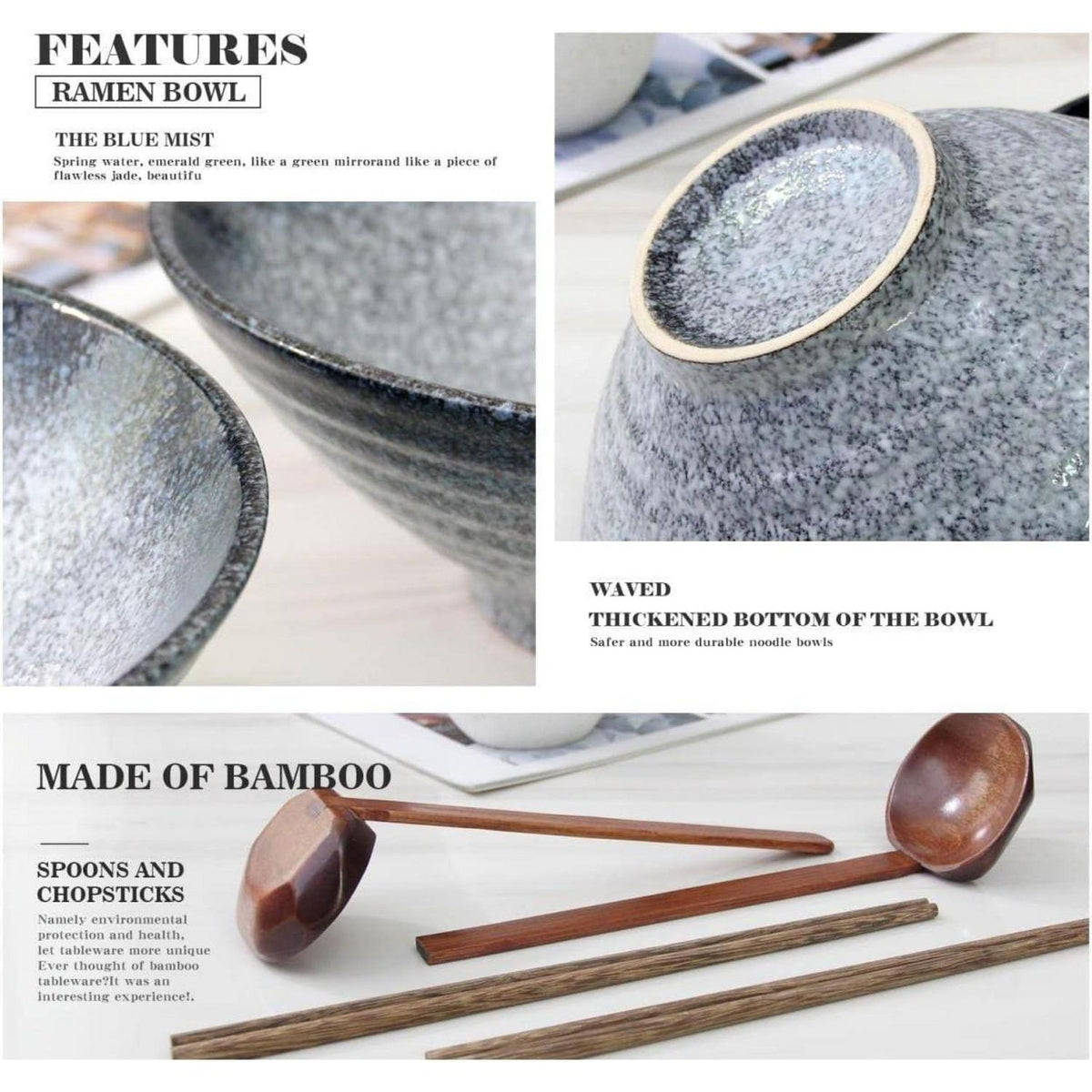 FEATURES

RAMEN BOWL

THE BLUE MIST

Spring water, emerald green, like a green mirrorand like a piece of flawless jade, beautifu

WAVED

THICKENED BOTTOM OF THE BOWL

Safer and more durable noodle bowls

MADE OF BAMBOO

SPOONS AND CHOPSTICKS

Namely environmental protection and health, let tableware more unique Ever thought of bamboo tableware?It was an interesting experience!.